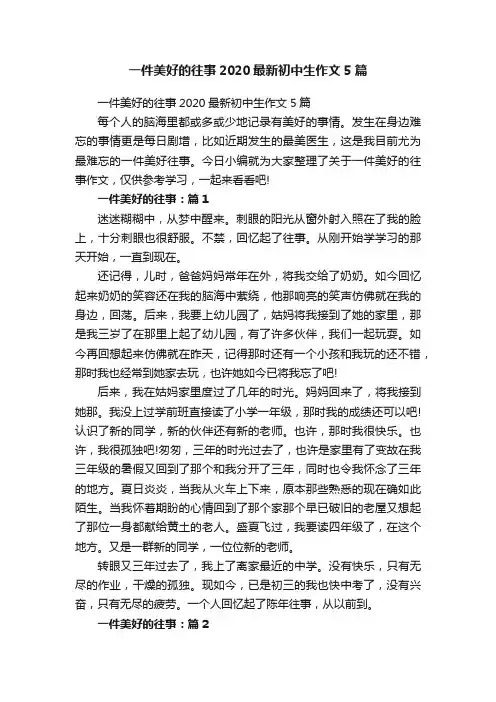 一件美好的往事 2020 最新初中生作文 5 篇

一件美好的往事 2020 最新初中生作文 5 篇

每个人的脑海里都或多或少地记录有美好的事情。发生在身边难忘的事情更是每日剧增，比如近期发生的最美医生，这是我目前尤为最难忘的一件美好往事。今日小编就为大家整理了关于一件美好的往事作文，仅供参考学习，一起来看看吧!

一件美好的往事：篇 1

迷迷糊糊中，从梦中醒来。刺眼的阳光从窗外射入照在了我的脸上，十分刺眼也很舒服。不禁，回忆起了往事。从刚开始学学习的那天开始，一直到现在。

还记得，儿时，爸爸妈妈常年在外，将我交给了奶奶。如今回忆起来奶奶的笑容还在我的脑海中萦绕，他那响亮的笑声仿佛就在我的身边，回荡。后来，我要上幼儿园了，姑妈将我接到了她的家里，那是我三岁了在那里上起了幼儿园，有了许多伙伴，我们一起玩耍。如今再回想起来仿佛就在昨天，记得那时还有一个小孩和我玩的还不错，那时我也经常到她家去玩，也许她如今已将我忘了吧!

后来，我在姑妈家里度过了几年的时光。妈妈回来了，将我接到她那。我没上过学前班直接读了小学一年级，那时我的成绩还可以吧!认识了新的同学，新的伙伴还有新的老师。也许，那时我很快乐。也许，我很孤独吧!匆匆，三年的时光过去了，也许是家里有了变故在我三年级的暑假又回到了那个和我分开了三年，同时也令我怀念了三年的地方。夏日炎炎，当我从火车上下来，原本那些熟悉的现在确如此陌生。当我怀着期盼的心情回到了那个家那个早已破旧的老屋又想起了那位一身都献给黄土的老人。盛夏飞过，我要读四年级了，在这个地方。又是一群新的同学，一位位新的老师。

转眼又三年过去了，我上了离家最近的中学。没有快乐，只有无尽的作业，干燥的孤独。现如今，已是初三的我也快中考了，没有兴奋，只有无尽的疲劳。一个人回忆起了陈年往事，从以前到。

一件美好的往事：篇 2